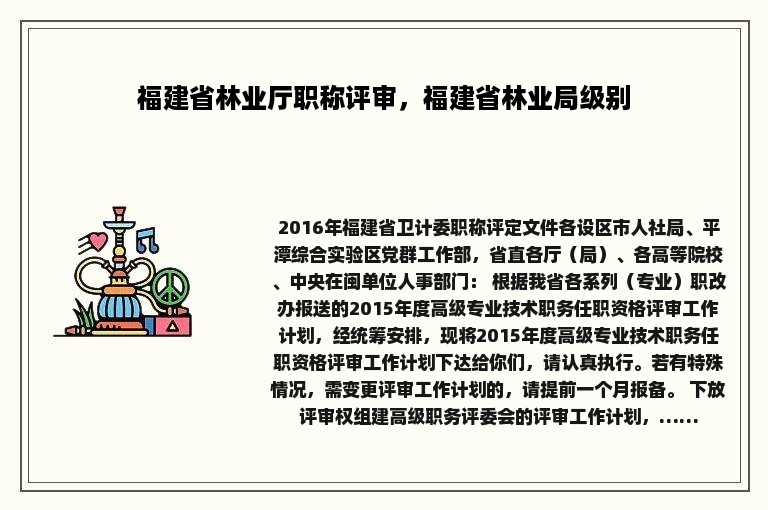 福建省林业厅职称评审，福建省林业局级别

2016年福建省卫计委职称评定文件各设区市人社局、平潭综合实验区党群工作部，省直各厅（局）、各高等院校、中央在闽单位人事部门： 根据我省各系列（专业）职改办报送的2015年度高级专业技术职务任职资格评审工作计划，经统筹安排，现将2015年度高级专业技术职务任职资格评审工作计划下达给你们，请认真执行。若有特殊情况，需变更评审工作计划的，请提前一个月报备。 下放评审权组建高级职务评委会的评审工作计划，......